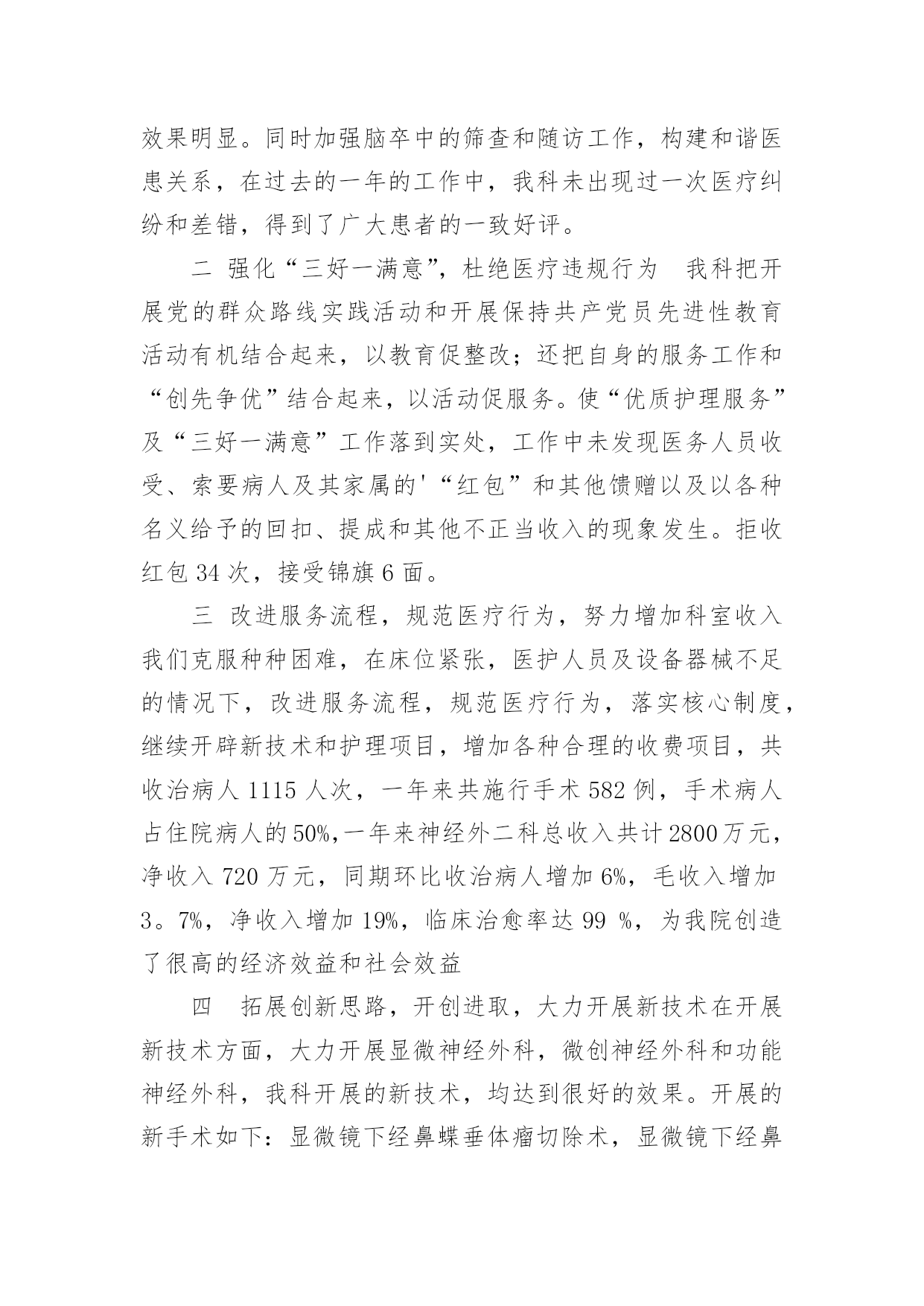 效果明显。同时加强脑卒中的筛查和随访工作，构建和谐医患关系，在过去的一年的工作中，我科未出现过一次医疗纠纷和差错，得到了广大患者的一致好评。

二 强化“三好一满意”，杜绝医疗违规行为 我科把开展党的群众路线实践活动和开展保持共产党员先进性教育活动有机结合起来，以教育促整改；还把自身的服务工作和“创先争优”结合起来，以活动促服务。使“优质护理服务”及“三好一满意”工作落到实处，工作中未发现医务人员收受、索要病人及其家属的'“红包”和其他馈赠以及以各种名义给予的回扣、提成和其他不正当收入的现象发生。拒收红包 34 次，接受锦旗 6 面。

三 改进服务流程，规范医疗行为，努力增加科室收入 我们克服种种困难，在床位紧张，医护人员及设备器械不足的情况下，改进服务流程，规范医疗行为，落实核心制度，继续开辟新技术和护理项目，增加各种合理的收费项目，共收治病人 1115 人次，一年来共施行手术 582 例，手术病人占住院病人的 50%,一年来神经外二科总收入共计 2800 万元，净收入 720 万元，同期环比收治病人增加 6%，毛收入增加 3。7%，净收入增加 19%，临床治愈率达 99 %，为我院创造了很高的经济效益和社会效益

四 拓展创新思路，开创进取，大力开展新技术在开展新技术方面，大力开展显微神经外科，微创神经外科和功能神经外科，我科开展的新技术，均达到很好的效果。开展的新手术如下：显微镜下经鼻蝶垂体瘤切除术，显微镜下经鼻